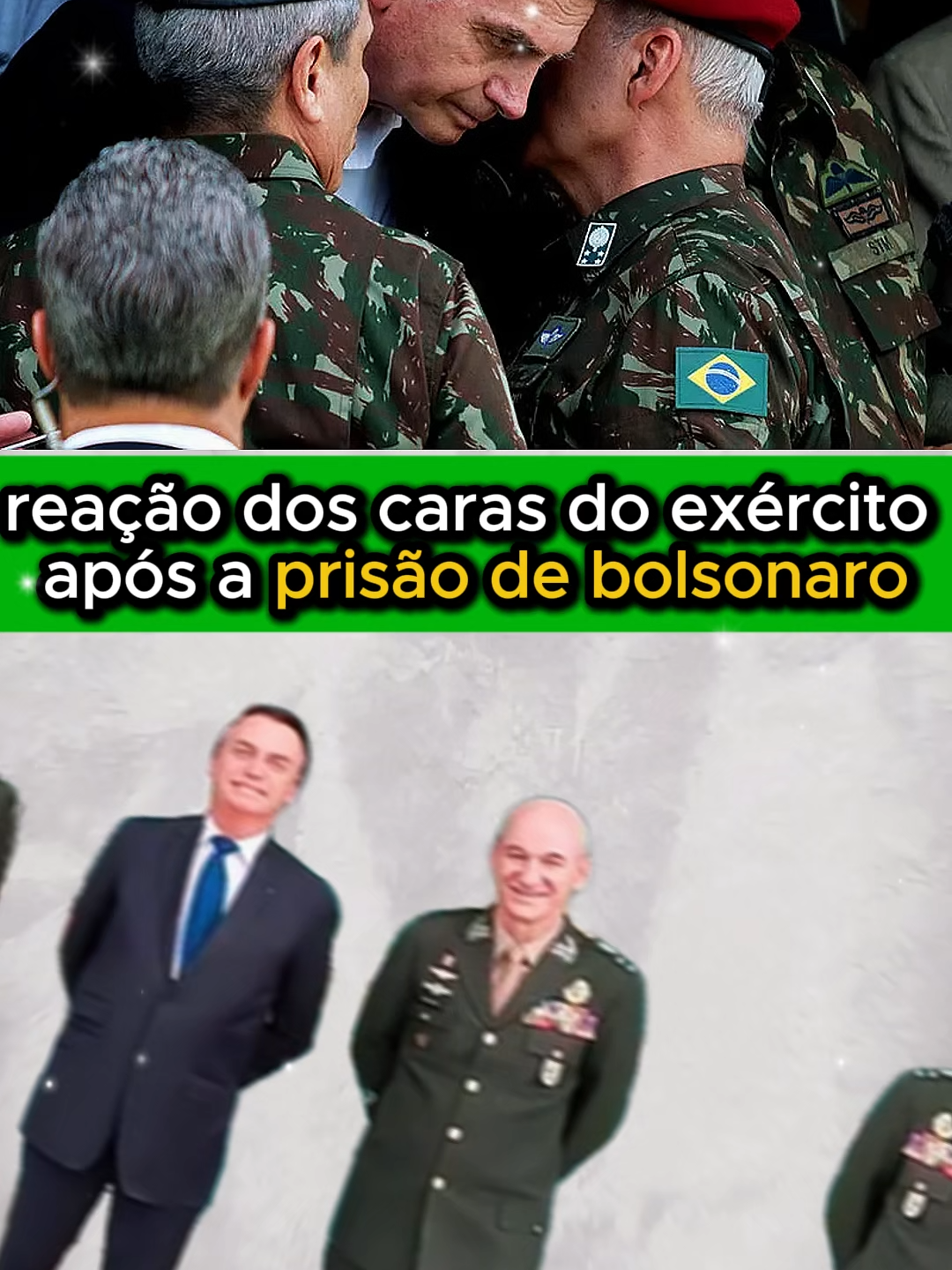 reação dos caras do exército após a prisão de bolsonaro